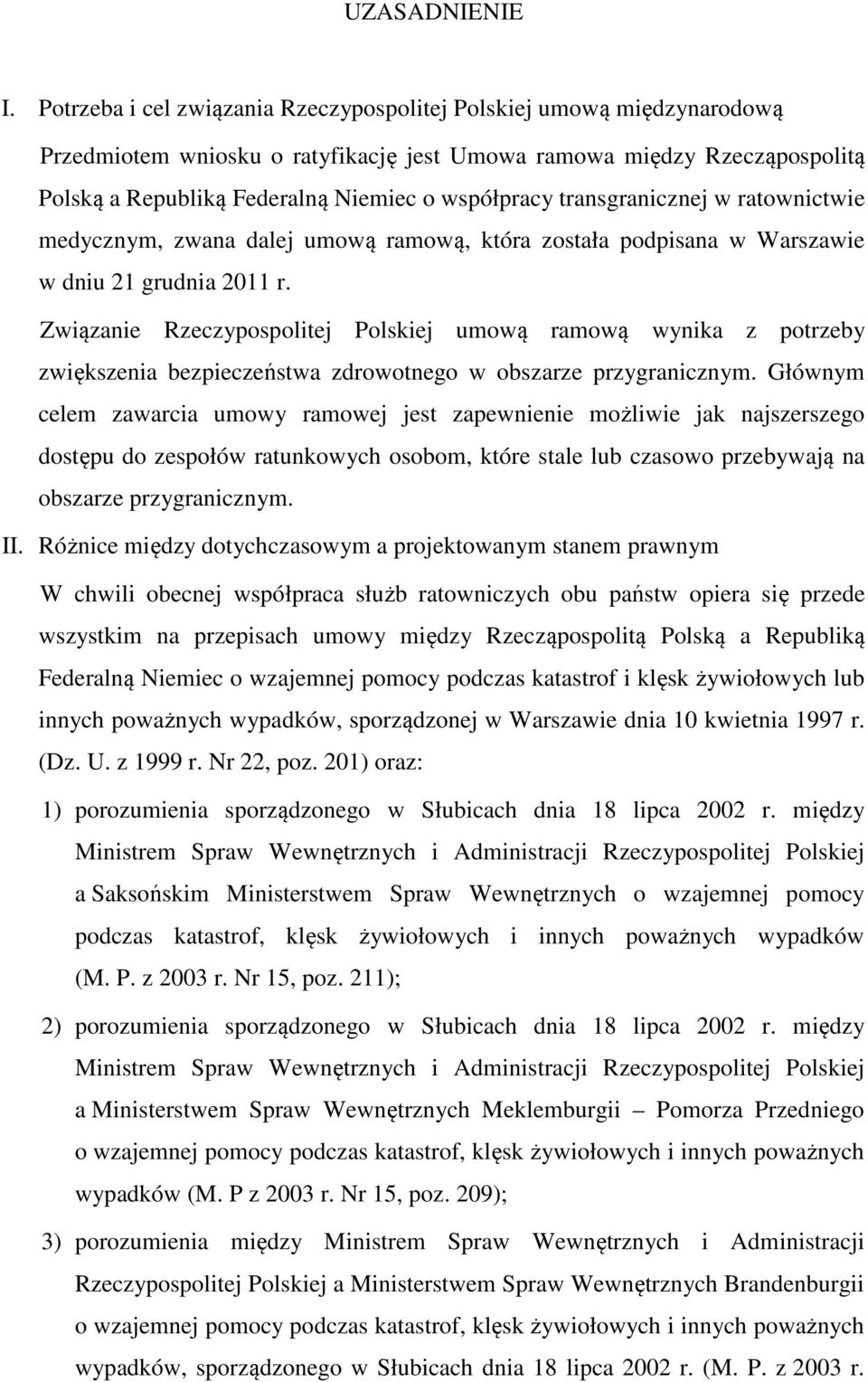 UZASADNIENIE

I. Potrzeba i cel związania Rzeczypospolitej Polskiej umową międzynarodową

Przedmiotem wniosku o ratyfikację jest Umowa ramowa między Rzecząpospolitą Polską a Republiką Federalną Niemiec o współpracy transgranicznej w ratownictwie medycznym, zwana dalej umową ramową, która została podpisana w Warszawie w dniu 21 grudnia 2011 r.

Związanie Rzeczypospolitej Polskiej umową ramową wynika z potrzeby zwiększenia bezpieczeństwa zdrowotnego w obszarze przygranicznym. Głównym celem zawarcia umowy ramowej jest zapewnienie możliwie jak najszerszego dostępu do zespołów ratunkowych osobom, które stale lub czasowo przebywają na obszarze przygranicznym.

II. Różnice między dotychczasowym a projektowanym stanem prawnym

W chwili obecnej współpraca służb ratowniczych obu państw opiera się przede wszystkim na przepisach umowy między Rzecząpospolitą Polską a Republiką Federalną Niemiec o wzajemnej pomocy podczas katastrof i klęsk żywiołowych lub innych poważnych wypadków, sporządzonej w Warszawie dnia 10 kwietnia 1997 r. (Dz. U. z 1999 r. Nr 22, poz. 201) oraz:

1) porozumienia sporządzonego w Słubicach dnia 18 lipca 2002 r. między Ministrem Spraw Wewnętrznych i Administracji Rzeczypospolitej Polskiej a Saksońskim Ministerstwem Spraw Wewnętrznych o wzajemnej pomocy podczas katastrof, klęsk żywiołowych i innych poważnych wypadków (M. P. z 2003 r. Nr 15, poz. 211);

2) porozumienia sporządzonego w Słubicach dnia 18 lipca 2002 r. między Ministrem Spraw Wewnętrznych i Administracji Rzeczypospolitej Polskiej a Ministerstwem Spraw Wewnętrznych Meklemburgii – Pomorza Przedniego o wzajemnej pomocy podczas katastrof, klęsk żywiołowych i innych poważnych wypadków (M. P z 2003 r. Nr 15, poz. 209);

3) porozumienia między Ministrem Spraw Wewnętrznych i Administracji Rzeczypospolitej Polskiej a Ministerstwem Spraw Wewnętrznych Brandenburgii o wzajemnej pomocy podczas katastrof, klęsk żywiołowych i innych poważnych wypadków, sporządzonego w Słubicach dnia 18 lipca 2002 r. (M. P. z 2003 r.